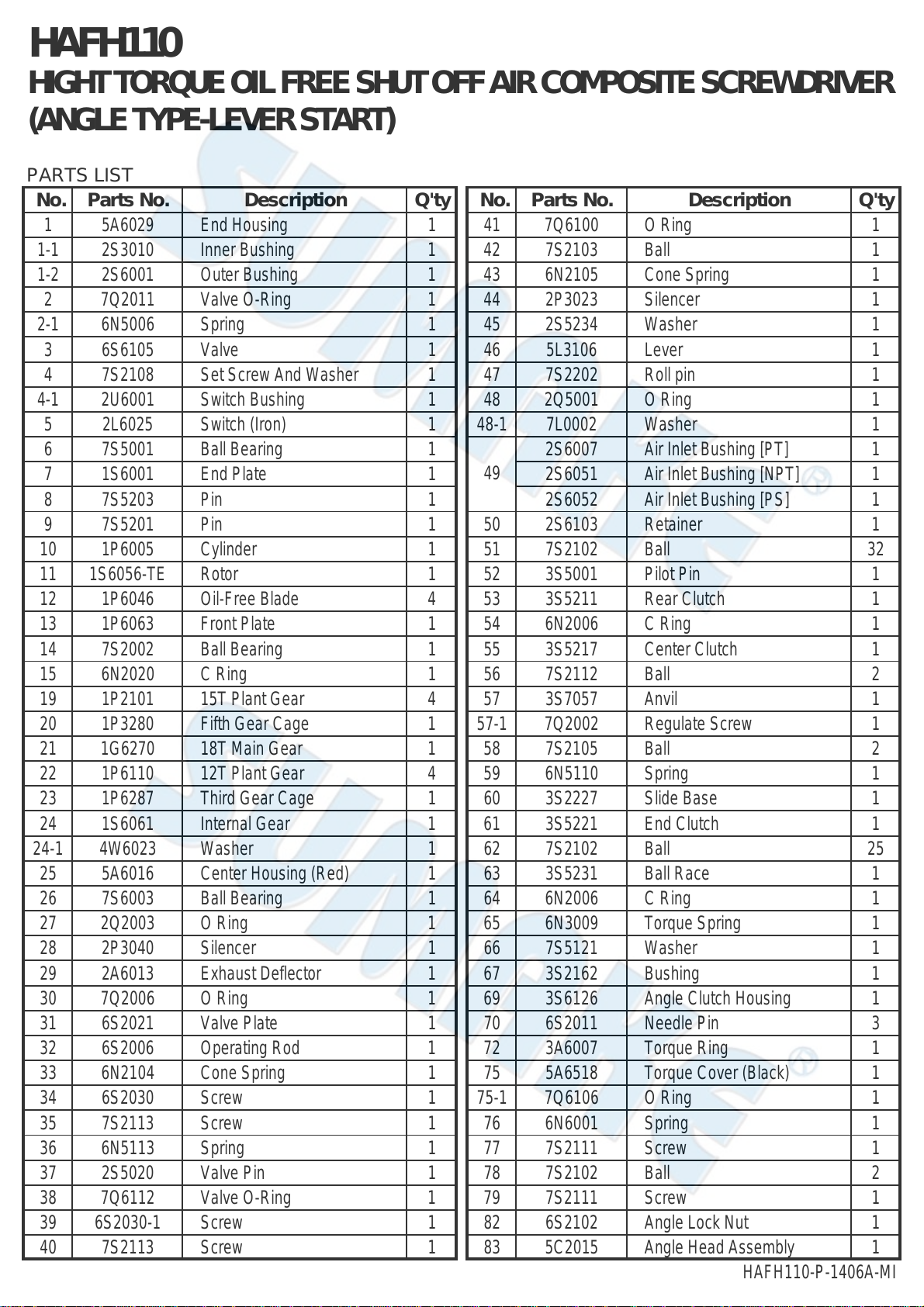 HAFH110
HIGHT TORQUE OIL FREE SHUT OFF AIR COMPOSITE SCREWDRIVER (ANGLE TYPE-LEVER START)

PARTS LIST

| No. | Parts No. | Description | Q'ty |
|---|---|---|---|
| 1 | 5A6029 | End Housing | 1 |
| 1-1 | 2S3010 | Inner Bushing | 1 |
| 1-2 | 2S6001 | Outer Bushing | 1 |
| 2 | 7Q2011 | Valve O-Ring | 1 |
| 2-1 | 6N5006 | Spring | 1 |
| 3 | 6S6105 | Valve | 1 |
| 4 | 7S2108 | Set Screw And Washer | 1 |
| 4-1 | 2U6001 | Switch Bushing | 1 |
| 5 | 2L6025 | Switch (Iron) | 1 |
| 6 | 7S5001 | Ball Bearing | 1 |
| 7 | 1S6001 | End Plate | 1 |
| 8 | 7S5203 | Pin | 1 |
| 9 | 7S5201 | Pin | 1 |
| 10 | 1P6005 | Cylinder | 1 |
| 11 | 1S6056-TE | Rotor | 1 |
| 12 | 1P6046 | Oil-Free Blade | 4 |
| 13 | 1P6063 | Front Plate | 1 |
| 14 | 7S2002 | Ball Bearing | 1 |
| 15 | 6N2020 | C Ring | 1 |
| 19 | 1P2101 | 15T Plant Gear | 4 |
| 20 | 1P3280 | Fifth Gear Cage | 1 |
| 21 | 1G6270 | 18T Main Gear | 1 |
| 22 | 1P6110 | 12T Plant Gear | 4 |
| 23 | 1P6287 | Third Gear Cage | 1 |
| 24 | 1S6061 | Internal Gear | 1 |
| 24-1 | 4W6023 | Washer | 1 |
| 25 | 5A6016 | Center Housing (Red) | 1 |
| 26 | 7S6003 | Ball Bearing | 1 |
| 27 | 2Q2003 | O Ring | 1 |
| 28 | 2P3040 | Silencer | 1 |
| 29 | 2A6013 | Exhaust Deflector | 1 |
| 30 | 7Q2006 | O Ring | 1 |
| 31 | 6S2021 | Valve Plate | 1 |
| 32 | 6S2006 | Operating Rod | 1 |
| 33 | 6N2104 | Cone Spring | 1 |
| 34 | 6S2030 | Screw | 1 |
| 35 | 7S2113 | Screw | 1 |
| 36 | 6N5113 | Spring | 1 |
| 37 | 2S5020 | Valve Pin | 1 |
| 38 | 7Q6112 | Valve O-Ring | 1 |
| 39 | 6S2030-1 | Screw | 1 |
| 40 | 7S2113 | Screw | 1 |

| No. | Parts No. | Description | Q'ty |
|---|---|---|---|
| 41 | 7Q6100 | O Ring | 1 |
| 42 | 7S2103 | Ball | 1 |
| 43 | 6N2105 | Cone Spring | 1 |
| 44 | 2P3023 | Silencer | 1 |
| 45 | 2S5234 | Washer | 1 |
| 46 | 5L3106 | Lever | 1 |
| 47 | 7S2202 | Roll pin | 1 |
| 48 | 2Q5001 | O Ring | 1 |
| 48-1 | 7L0002 | Washer | 1 |
| 49 | 2S6007 | Air Inlet Bushing [PT] | 1 |
| | 2S6051 | Air Inlet Bushing [NPT] | 1 |
| | 2S6052 | Air Inlet Bushing [PS] | 1 |
| 50 | 2S6103 | Retainer | 1 |
| 51 | 7S2102 | Ball | 32 |
| 52 | 3S5001 | Pilot Pin | 1 |
| 53 | 3S5211 | Rear Clutch | 1 |
| 54 | 6N2006 | C Ring | 1 |
| 55 | 3S5217 | Center Clutch | 1 |
| 56 | 7S2112 | Ball | 2 |
| 57 | 3S7057 | Anvil | 1 |
| 57-1 | 7Q2002 | Regulate Screw | 1 |
| 58 | 7S2105 | Ball | 2 |
| 59 | 6N5110 | Spring | 1 |
| 60 | 3S2227 | Slide Base | 1 |
| 61 | 3S5221 | End Clutch | 1 |
| 62 | 7S2102 | Ball | 25 |
| 63 | 3S5231 | Ball Race | 1 |
| 64 | 6N2006 | C Ring | 1 |
| 65 | 6N3009 | Torque Spring | 1 |
| 66 | 7S5121 | Washer | 1 |
| 67 | 3S2162 | Bushing | 1 |
| 69 | 3S6126 | Angle Clutch Housing | 1 |
| 70 | 6S2011 | Needle Pin | 3 |
| 72 | 3A6007 | Torque Ring | 1 |
| 75 | 5A6518 | Torque Cover (Black) | 1 |
| 75-1 | 7Q6106 | O Ring | 1 |
| 76 | 6N6001 | Spring | 1 |
| 77 | 7S2111 | Screw | 1 |
| 78 | 7S2102 | Ball | 2 |
| 79 | 7S2111 | Screw | 1 |
| 82 | 6S2102 | Angle Lock Nut | 1 |
| 83 | 5C2015 | Angle Head Assembly | 1 |

HAFH110-P-1406A-MI